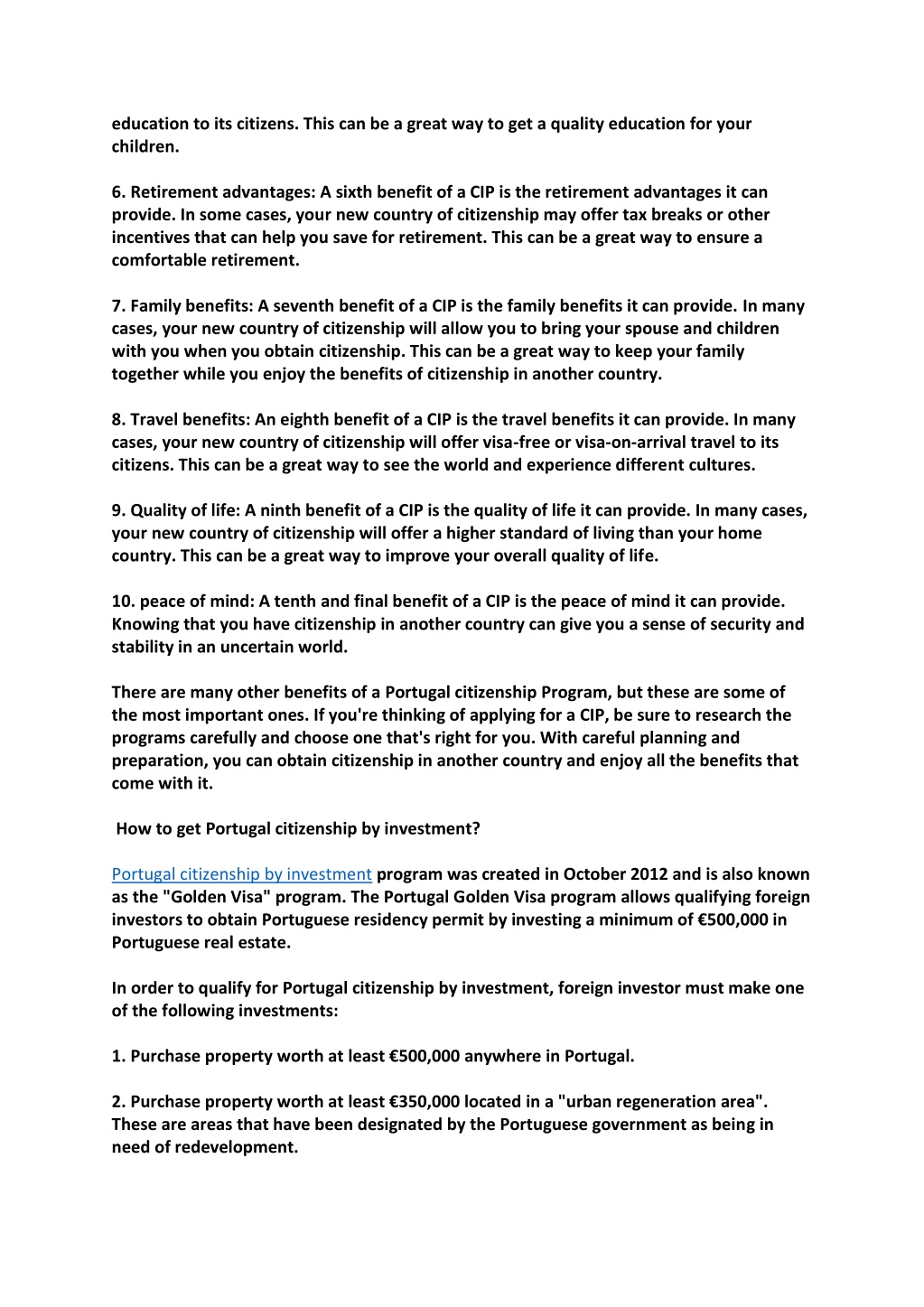 education to its citizens. This can be a great way to get a quality education for your children.

6. Retirement advantages: A sixth benefit of a CIP is the retirement advantages it can provide. In some cases, your new country of citizenship may offer tax breaks or other incentives that can help you save for retirement. This can be a great way to ensure a comfortable retirement.

7. Family benefits: A seventh benefit of a CIP is the family benefits it can provide. In many cases, your new country of citizenship will allow you to bring your spouse and children with you when you obtain citizenship. This can be a great way to keep your family together while you enjoy the benefits of citizenship in another country.

8. Travel benefits: An eighth benefit of a CIP is the travel benefits it can provide. In many cases, your new country of citizenship will offer visa-free or visa-on-arrival travel to its citizens. This can be a great way to see the world and experience different cultures.

9. Quality of life: A ninth benefit of a CIP is the quality of life it can provide. In many cases, your new country of citizenship will offer a higher standard of living than your home country. This can be a great way to improve your overall quality of life.

10. peace of mind: A tenth and final benefit of a CIP is the peace of mind it can provide. Knowing that you have citizenship in another country can give you a sense of security and stability in an uncertain world.

There are many other benefits of a Portugal citizenship Program, but these are some of the most important ones. If you're thinking of applying for a CIP, be sure to research the programs carefully and choose one that's right for you. With careful planning and preparation, you can obtain citizenship in another country and enjoy all the benefits that come with it.

How to get Portugal citizenship by investment?

Portugal citizenship by investment program was created in October 2012 and is also known as the "Golden Visa" program. The Portugal Golden Visa program allows qualifying foreign investors to obtain Portuguese residency permit by investing a minimum of €500,000 in Portuguese real estate.

In order to qualify for Portugal citizenship by investment, foreign investor must make one of the following investments:

1. Purchase property worth at least €500,000 anywhere in Portugal.

2. Purchase property worth at least €350,000 located in a "urban regeneration area". These are areas that have been designated by the Portuguese government as being in need of redevelopment.